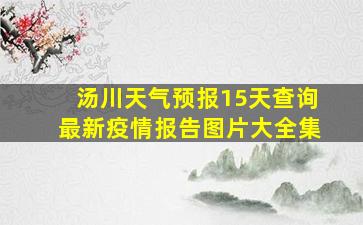 汤川天气预报15天查询
最新疫情报告图片大全集